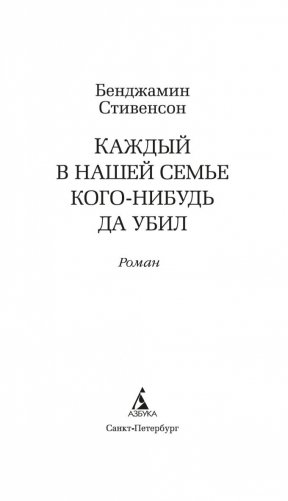 Бенджамин
Стивенсон

КАЖДЫЙ
В НАШЕЙ СЕМЬЕ
КОГО-НИБУДЬ
ДА УБИЛ

Роман

АЗБУКА

Санкт-Петербург